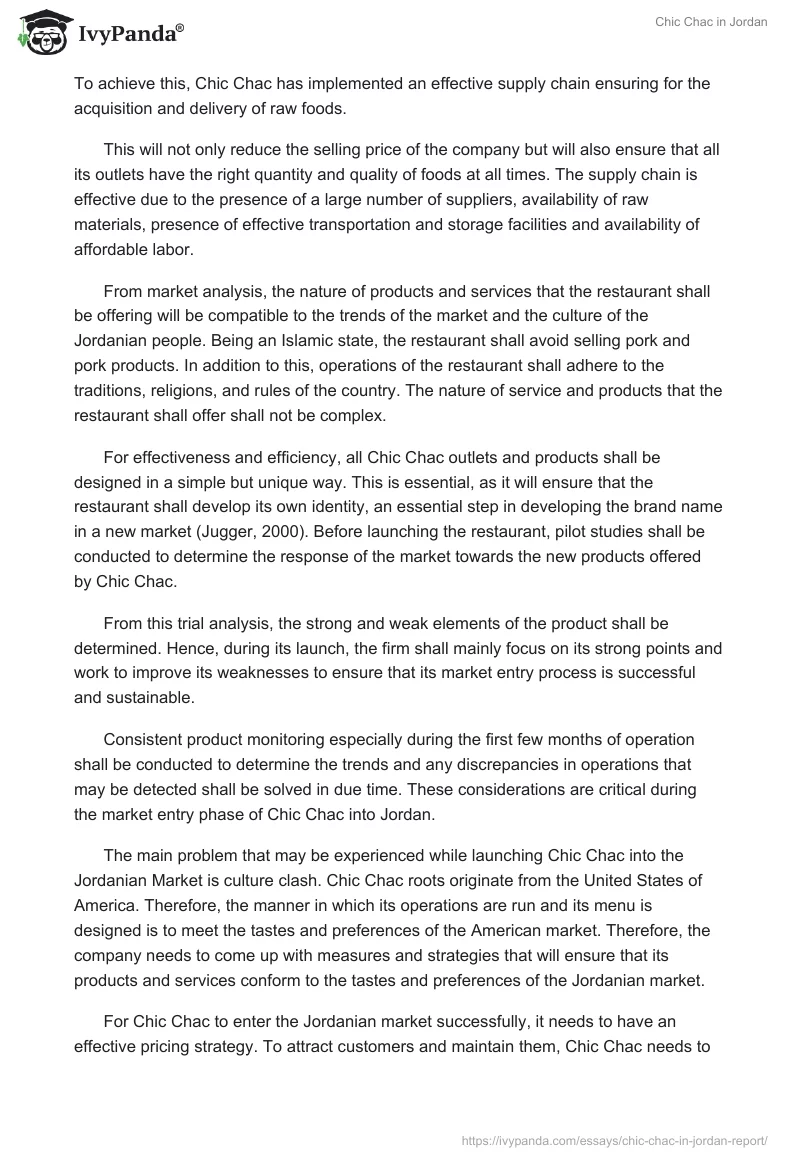 IvyPanda®

Chic Chac in Jordan

To achieve this, Chic Chac has implemented an effective supply chain ensuring for the acquisition and delivery of raw foods.

This will not only reduce the selling price of the company but will also ensure that all its outlets have the right quantity and quality of foods at all times. The supply chain is effective due to the presence of a large number of suppliers, availability of raw materials, presence of effective transportation and storage facilities and availability of affordable labor.

From market analysis, the nature of products and services that the restaurant shall be offering will be compatible to the trends of the market and the culture of the Jordanian people. Being an Islamic state, the restaurant shall avoid selling pork and pork products. In addition to this, operations of the restaurant shall adhere to the traditions, religions, and rules of the country. The nature of service and products that the restaurant shall offer shall not be complex.

For effectiveness and efficiency, all Chic Chac outlets and products shall be designed in a simple but unique way. This is essential, as it will ensure that the restaurant shall develop its own identity, an essential step in developing the brand name in a new market (Jugger, 2000). Before launching the restaurant, pilot studies shall be conducted to determine the response of the market towards the new products offered by Chic Chac.

From this trial analysis, the strong and weak elements of the product shall be determined. Hence, during its launch, the firm shall mainly focus on its strong points and work to improve its weaknesses to ensure that its market entry process is successful and sustainable.

Consistent product monitoring especially during the first few months of operation shall be conducted to determine the trends and any discrepancies in operations that may be detected shall be solved in due time. These considerations are critical during the market entry phase of Chic Chac into Jordan.

The main problem that may be experienced while launching Chic Chac into the Jordanian Market is culture clash. Chic Chac roots originate from the United States of America. Therefore, the manner in which its operations are run and its menu is designed is to meet the tastes and preferences of the American market. Therefore, the company needs to come up with measures and strategies that will ensure that its products and services conform to the tastes and preferences of the Jordanian market.

For Chic Chac to enter the Jordanian market successfully, it needs to have an effective pricing strategy. To attract customers and maintain them, Chic Chac needs to

https://ivypanda.com/essays/chic-chac-in-jordan-report/